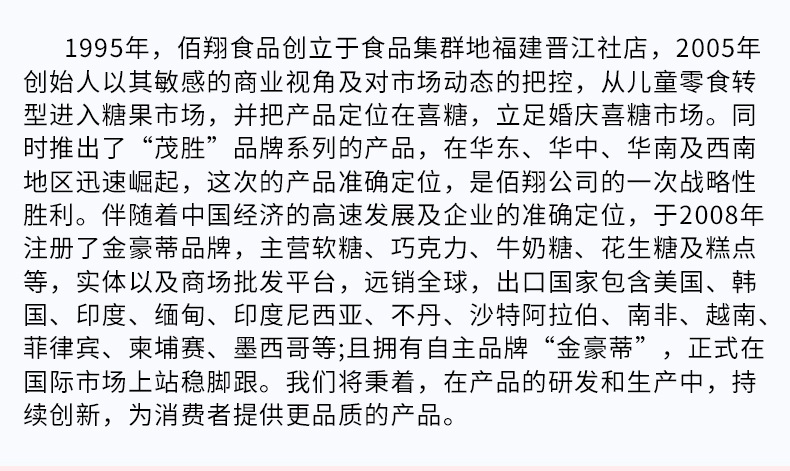 1995年，佰翔食品创立于食品集群地福建晋江社店，2005年创始人以其敏感的商业视角及对市场动态的把控，从儿童零食转型进入糖果市场，并把产品定位在喜糖，立足婚庆喜糖市场。同时推出了“茂胜”品牌系列的产品，在华东、华中、华南及西南地区迅速崛起，这次的产品准确定位，是佰翔公司的一次战略性胜利。伴随着中国经济的高速发展及企业的准确定位，于2008年注册了金豪蒂品牌，主营软糖、巧克力、牛奶糖、花生糖及糕点等，实体以及商场批发平台，远销全球，出口国家包含美国、韩国、印度、缅甸、印度尼西亚、不丹、沙特阿拉伯、南非、越南、菲律宾、柬埔赛、墨西哥等;且拥有自主品牌“金豪蒂”，正式在国际市场上站稳脚跟。我们将秉着，在产品的研发和生产中，持续创新，为消费者提供更品质的产品。